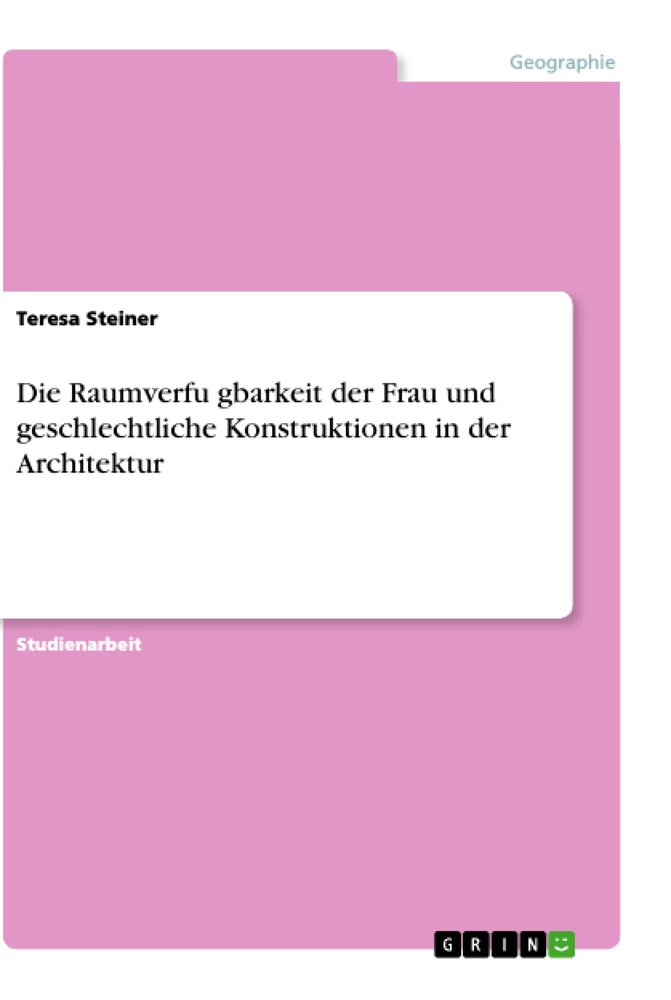 Geographie

Teresa Steiner

Die Raumverfu gbarkeit der Frau und geschlechtliche Konstruktionen in der Architektur

Studienarbeit

GRIN